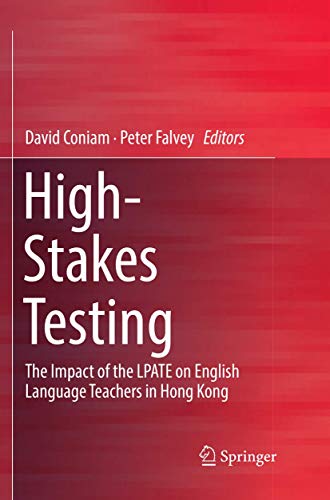 David Coniam · Peter Falvey Editors

High-Stakes Testing

The Impact of the LPATE on English Language Teachers in Hong Kong

Springer